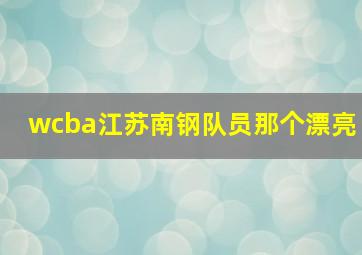 wcba江苏南钢队员那个漂亮